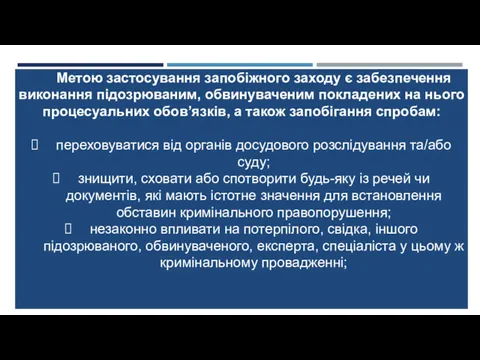 Метою застосування запобіжного заходу є забезпечення виконання підозрюваним, обвинуваченим покладених на нього процесуальних обов’язків, а також запобігання спробам:

 переховуватися від органів досудового розслідування та/або суду;
 знищити, сховати або спотворити будь-яку із речей чи документів, які мають істотне значення для встановлення обставин кримінального правопорушення;
 незаконно впливати на потерпілого, свідка, іншого підозрюваного, обвинуваченого, експерта, спеціаліста у цьому ж кримінальному провадженні;